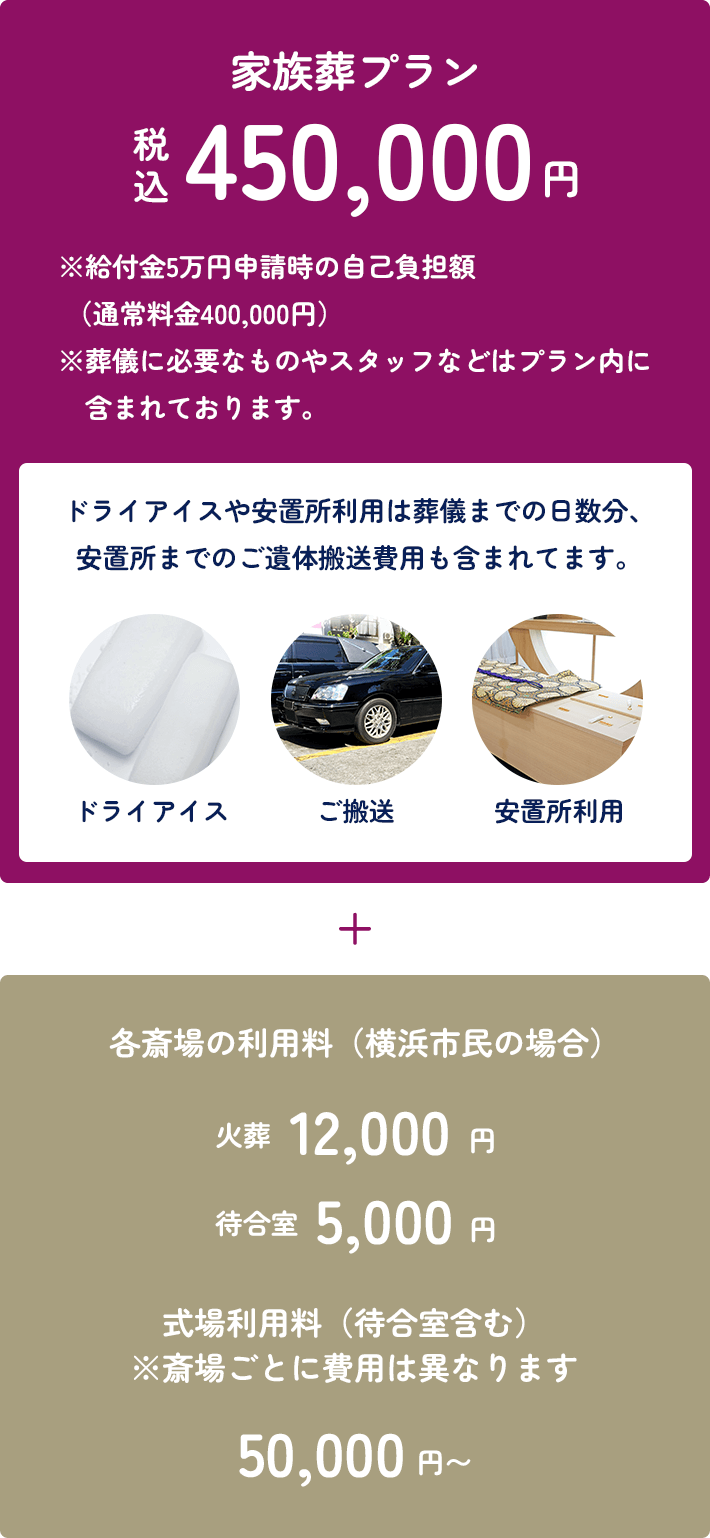 家族葬プラン

税込 450,000円

※給付金5万円申請時の自己負担額（通常料金400,000円）
※葬儀に必要なものやスタッフなどはプラン内に含まれております。

ドライアイスや安置所利用は葬儀までの日数分、安置所までのご遺体搬送費用も含まれてます。

ドライアイス

ご搬送

安置所利用

+

各斎場の利用料（横浜市民の場合）

火葬 12,000 円

待合室 5,000 円

式場利用料（待合室含む）
※斎場ごとに費用は異なります

50,000 円~